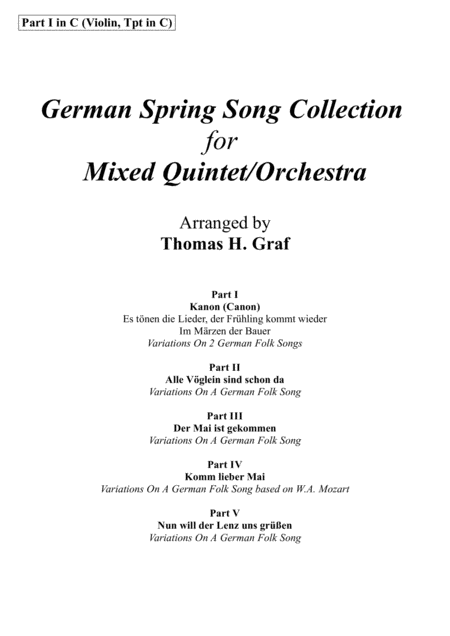 Part I in C (Violin, Tpt in C)

German Spring Song Collection
for
Mixed Quintet/Orchestra

Arranged by
Thomas H. Graf

Part I
Kanon (Canon)
Es tönen die Lieder, der Frühling kommt wieder
Im Märzen der Bauer
Variations On 2 German Folk Songs

Part II
Alle Vöglein sind schon da
Variations On A German Folk Song

Part III
Der Mai ist gekommen
Variations On A German Folk Song

Part IV
Komm lieber Mai
Variations On A German Folk Song based on W.A. Mozart

Part V
Nun will der Lenz uns grüßen
Variations On A German Folk Song